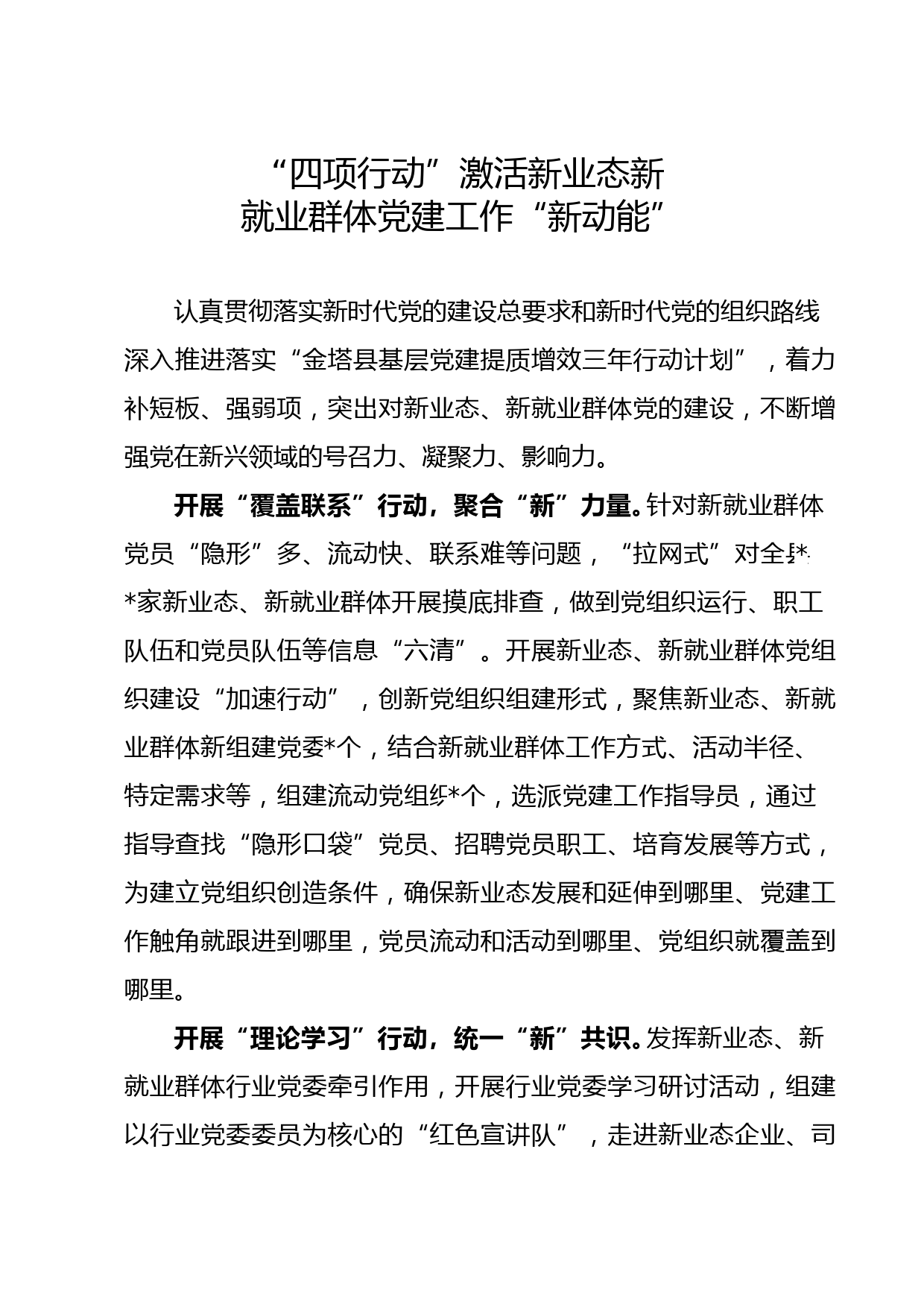 “四项行动”激活新业态新就业群体党建工作“新动能”

认真贯彻落实新时代党的建设总要求和新时代党的组织路线深入推进落实“金塔县基层党建提质增效三年行动计划”，着力补短板、强弱项，突出对新业态、新就业群体党的建设，不断增强党在新兴领域的号召力、凝聚力、影响力。

开展“覆盖联系”行动，聚合“新”力量。针对新就业群体党员“隐形”多、流动快、联系难等问题，“拉网式”对全县**家新业态、新就业群体开展摸底排查，做到党组织运行、职工队伍和党员队伍等信息“六清”。开展新业态、新就业群体党组织建设“加速行动”，创新党组织组建形式，聚焦新业态、新就业群体新组建党委*个，结合新就业群体工作方式、活动半径、特定需求等，组建流动党组织*个，选派党建工作指导员，通过指导查找“隐形口袋”党员、招聘党员职工、培育发展等方式，为建立党组织创造条件，确保新业态发展和延伸到哪里、党建工作触角就跟进到哪里，党员流动和活动到哪里、党组织就覆盖到哪里。

开展“理论学习”行动，统一“新”共识。发挥新业态、新就业群体行业党委牵引作用，开展行业党委学习研讨活动，组建以行业党委委员为核心的“红色宣讲队”，走进新业态企业、司